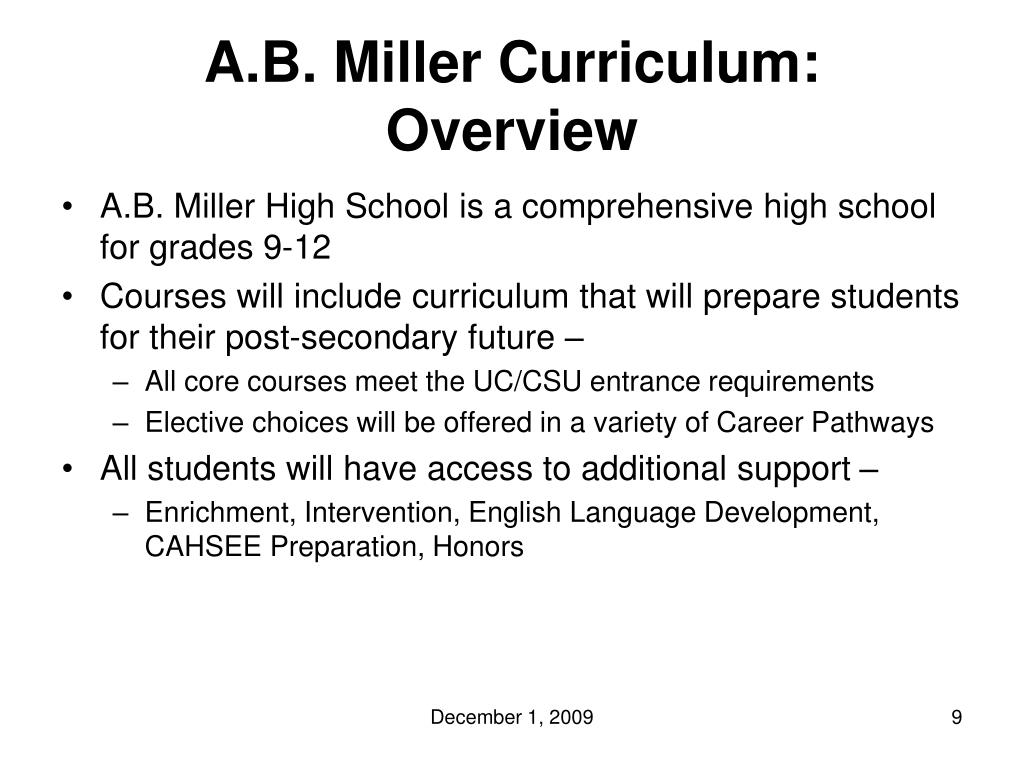 A.B. Miller Curriculum: Overview

• A.B. Miller High School is a comprehensive high school for grades 9-12
• Courses will include curriculum that will prepare students for their post-secondary future –
– All core courses meet the UC/CSU entrance requirements
– Elective choices will be offered in a variety of Career Pathways
• All students will have access to additional support –
– Enrichment, Intervention, English Language Development, CAHSEE Preparation, Honors

December 1, 2009

9